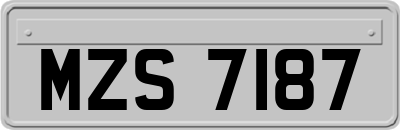 MZS 7187